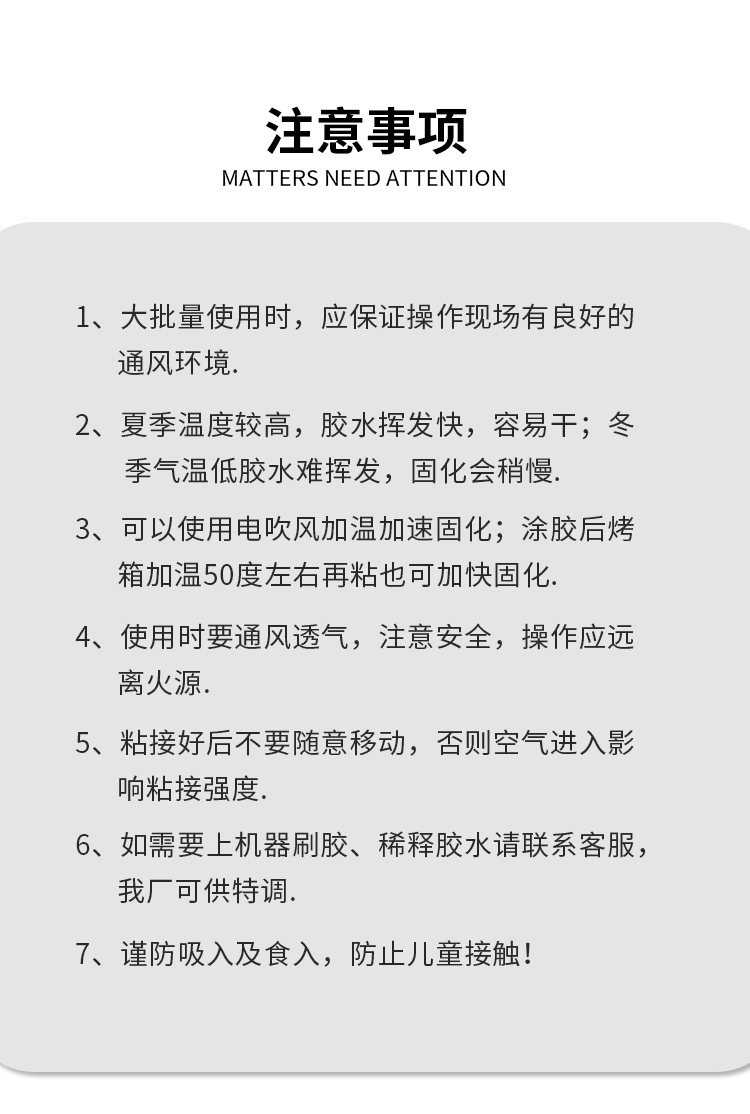 注意事项
MATTERS NEED ATTENTION

1、大批量使用时，应保证操作现场有良好的通风环境.

2、夏季温度较高，胶水挥发快，容易干；冬季气温低胶水难挥发，固化会稍慢.

3、可以使用电吹风加温加速固化；涂胶后烤箱加温50度左右再粘也可加快固化.

4、使用时要通风透气，注意安全，操作应远离火源.

5、粘接好后不要随意移动，否则空气进入影响粘接强度.

6、如需要上机器刷胶、稀释胶水请联系客服，我厂可供特调.

7、谨防吸入及食入，防止儿童接触！